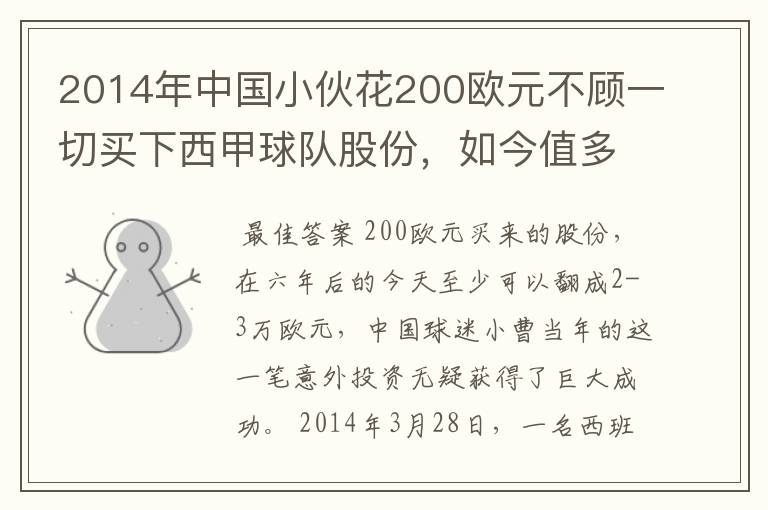 2014年中国小伙花200欧元不顾一切买下西甲球队股份，如今值多

最佳答案 200欧元买来的股份，在六年后的今天至少可以翻成2-3万欧元，中国球迷小曹当年的这一笔意外投资无疑获得了巨大成功。2014年3月28日，一名西班